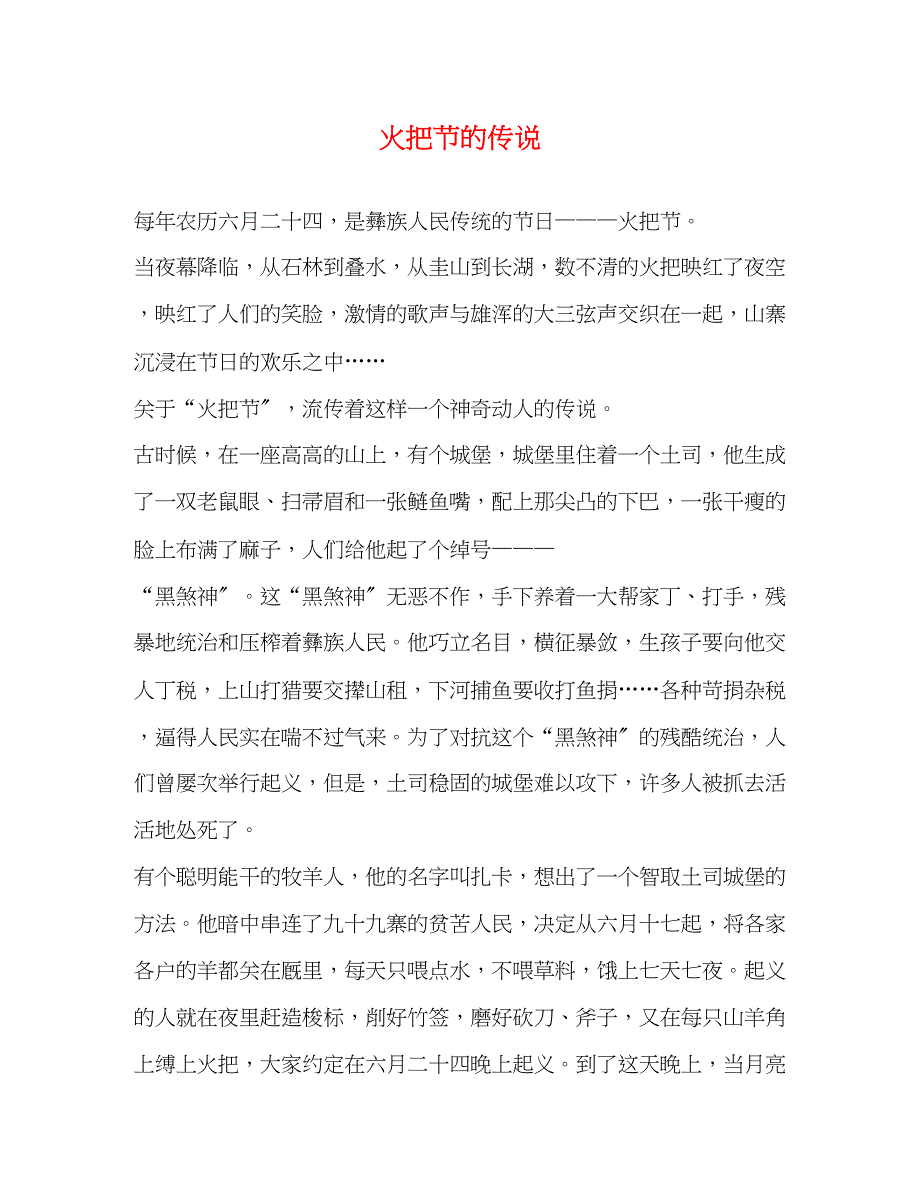 火把节的传说

每年农历六月二十四，是彝族人民传统的节日———火把节。

当夜幕降临，从石林到叠水，从圭山到长湖，数不清的火把映红了夜空，映红了人们的笑脸，激情的歌声与雄浑的大三弦声交织在一起，山寨沉浸在节日的欢乐之中……

关于“火把节〞，流传着这样一个神奇动人的传说。

古时候，在一座高高的山上，有个城堡，城堡里住着一个土司，他生成了一双老鼠眼、扫帚眉和一张鲢鱼嘴，配上那尖凸的下巴，一张干瘦的脸上布满了麻子，人们给他起了个绰号———

“黑煞神〞。这“黑煞神〞无恶不作，手下养着一大帮家丁、打手，残暴地统治和压榨着彝族人民。他巧立名目，横征暴敛，生孩子要向他交人丁税，上山打猎要交撵山租，下河捕鱼要收打鱼捐……各种苛捐杂税，逼得人民实在喘不过气来。为了对抗这个“黑煞神〞的残酷统治，人们曾屡次举行起义，但是，土司稳固的城堡难以攻下，许多人被抓去活活地处死了。

有个聪明能干的牧羊人，他的名字叫扎卡，想出了一个智取土司城堡的方法。他暗中串连了九十九寨的贫苦人民，决定从六月十七起，将各家各户的羊都关在厩里，每天只喂点水，不喂草料，饿上七天七夜。起义的人就在夜里赶造梭标，削好竹签，磨好砍刀、斧子，又在每只山羊角上缚上火把，大家约定在六月二十四晚上起义。到了这天晚上，当月亮